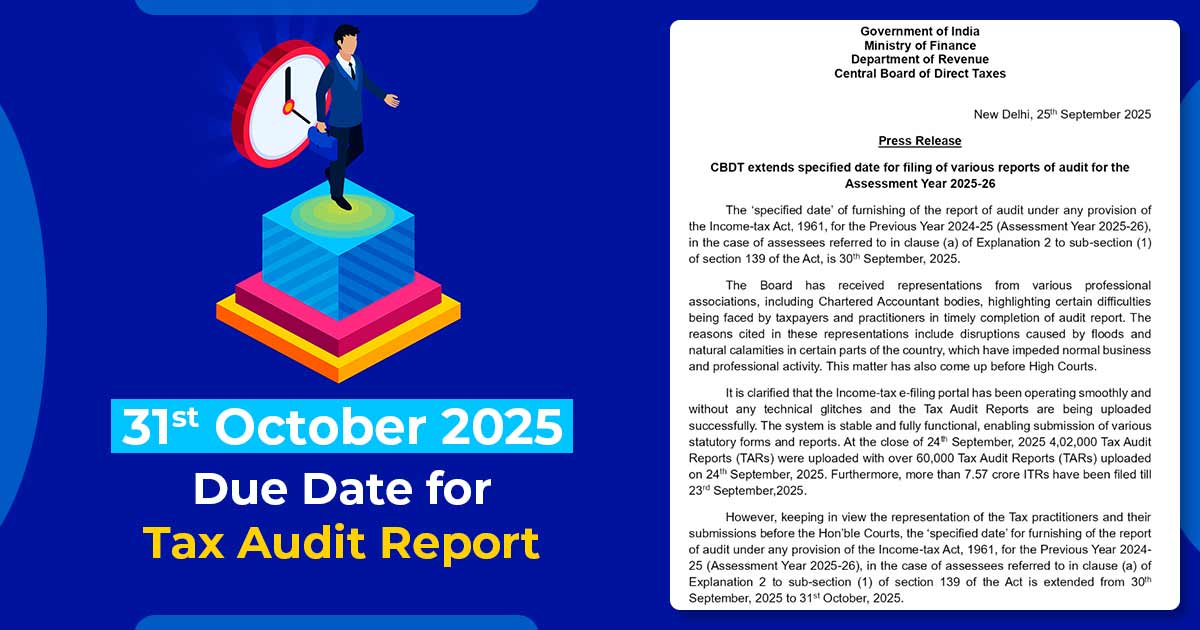 31$^{st}$ October 2025
Due Date for
Tax Audit Report

Government of India
Ministry of Finance
Department of Revenue
Central Board of Direct Taxes

New Delhi, 25$^{th}$ September 2025

Press Release

CBDT extends specified date for filing of various reports of audit for the Assessment Year 2025-26

The 'specified date' of furnishing of the report of audit under any provision of the Income-tax Act, 1961, for the Previous Year 2024-25 (Assessment Year 2025-26), in the case of assessees referred to in clause (a) of Explanation 2 to sub-section (1) of section 139 of the Act, is 30$^{th}$ September, 2025.

The Board has received representations from various professional associations, including Chartered Accountant bodies, highlighting certain difficulties being faced by taxpayers and practitioners in timely completion of audit report. The reasons cited in these representations include disruptions caused by floods and natural calamities in certain parts of the country, which have impeded normal business and professional activity. This matter has also come up before High Courts.

It is clarified that the Income-tax e-filing portal has been operating smoothly and without any technical glitches and the Tax Audit Reports are being uploaded successfully. The system is stable and fully functional, enabling submission of various statutory forms and reports. At the close of 24$^{th}$ September, 2025 4,02,000 Tax Audit Reports (TARs) were uploaded with over 60,000 Tax Audit Reports (TARs) uploaded on 24$^{th}$ September, 2025. Furthermore, more than 7.57 crore ITRs have been filed till 23$^{rd}$ September,2025.

However, keeping in view the representation of the Tax practitioners and their submissions before the Hon'ble Courts, the 'specified date' for furnishing of the report of audit under any provision of the Income-tax Act, 1961, for the Previous Year 2024-25 (Assessment Year 2025-26), in the case of assessees referred to in clause (a) of Explanation 2 to sub-section (1) of section 139 of the Act is extended from 30$^{th}$ September, 2025 to 31$^{st}$ October, 2025.